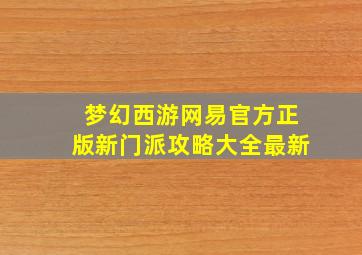 梦幻西游网易官方正版新门派攻略大全最新